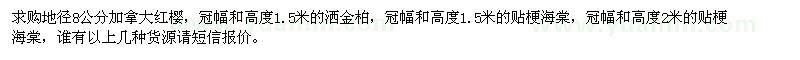 求购地径8公分加拿大红樱，冠幅和高度1.5米的洒金柏，冠幅和高度1.5米的贴梗海棠，冠幅和高度2米的贴梗海棠，谁有以上几种货源请短信报价。